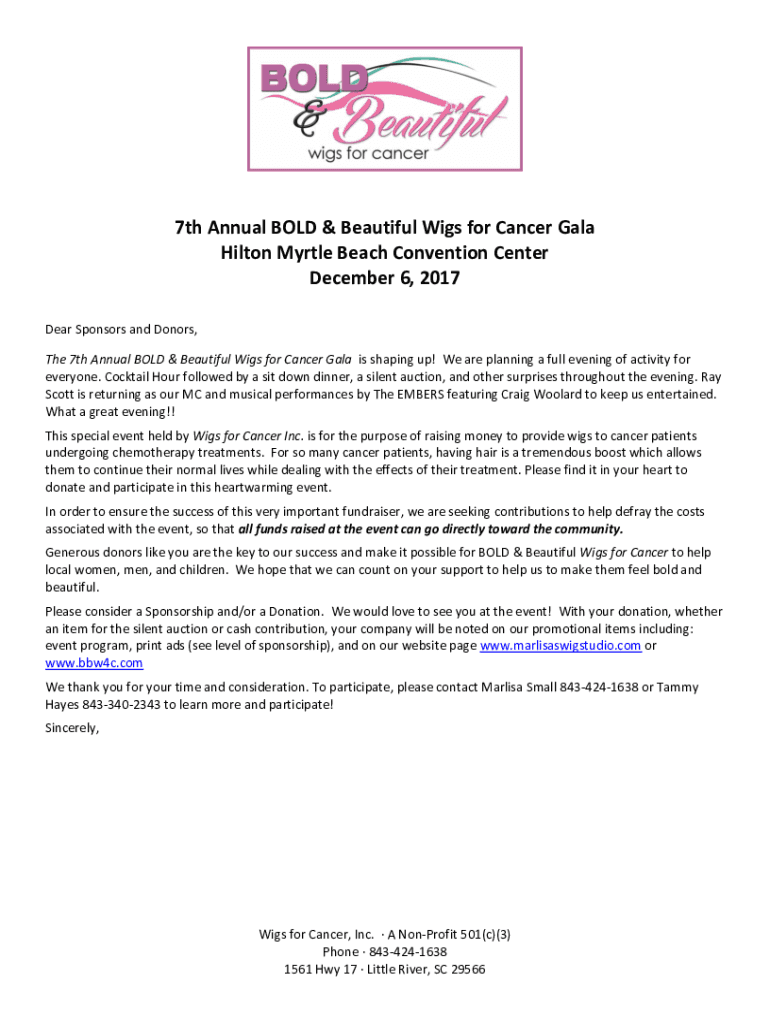 BOLD & Beautiful wigs for cancer

7th Annual BOLD & Beautiful Wigs for Cancer Gala
Hilton Myrtle Beach Convention Center
December 6, 2017

Dear Sponsors and Donors,

The 7th Annual BOLD & Beautiful Wigs for Cancer Gala is shaping up! We are planning a full evening of activity for everyone. Cocktail Hour followed by a sit down dinner, a silent auction, and other surprises throughout the evening. Ray Scott is returning as our MC and musical performances by The EMBERS featuring Craig Woolard to keep us entertained. What a great evening!!

This special event held by Wigs for Cancer Inc. is for the purpose of raising money to provide wigs to cancer patients undergoing chemotherapy treatments. For so many cancer patients, having hair is a tremendous boost which allows them to continue their normal lives while dealing with the effects of their treatment. Please find it in your heart to donate and participate in this heartwarming event.

In order to ensure the success of this very important fundraiser, we are seeking contributions to help defray the costs associated with the event, so that all funds raised at the event can go directly toward the community.

Generous donors like you are the key to our success and make it possible for BOLD & Beautiful Wigs for Cancer to help local women, men, and children. We hope that we can count on your support to help us to make them feel bold and beautiful.

Please consider a Sponsorship and/or a Donation. We would love to see you at the event! With your donation, whether an item for the silent auction or cash contribution, your company will be noted on our promotional items including: event program, print ads (see level of sponsorship), and on our website page www.marlisaswigstudio.com or www.bbw4c.com

We thank you for your time and consideration. To participate, please contact Marlisa Small 843-424-1638 or Tammy Hayes 843-340-2343 to learn more and participate!

Sincerely,

Wigs for Cancer, Inc. · A Non-Profit 501(c)(3)
Phone · 843-424-1638
1561 Hwy 17 · Little River, SC 29566